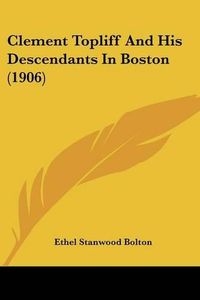 Clement Topliff And His Descendants In Boston (1906)

Ethel Stanwood Bolton